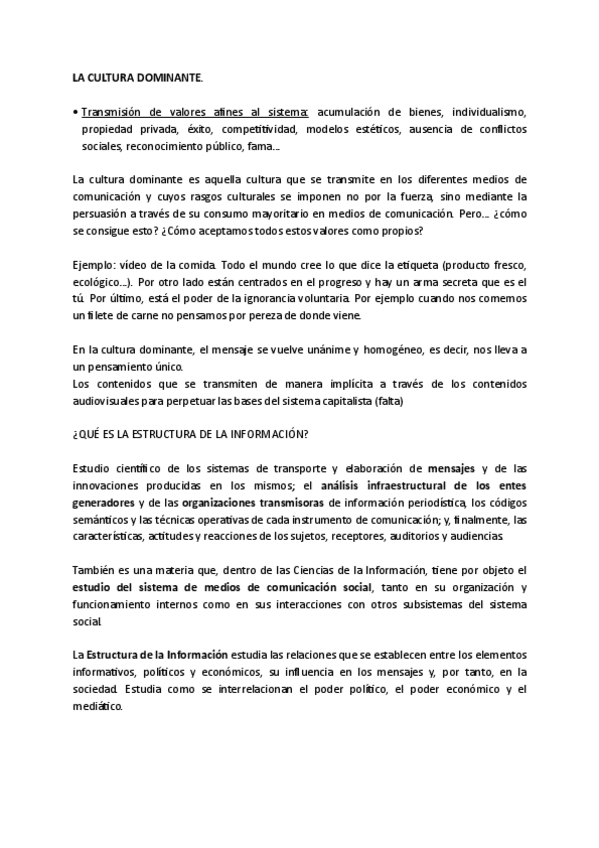 LA CULTURA DOMINANTE.

• Transmisión de valores afines al sistema: acumulación de bienes, individualismo, propiedad privada, éxito, competitividad, modelos estéticos, ausencia de conflictos sociales, reconocimiento público, fama...

La cultura dominante es aquella cultura que se transmite en los diferentes medios de comunicación y cuyos rasgos culturales se imponen no por la fuerza, sino mediante la persuasión a través de su consumo mayoritario en medios de comunicación. Pero... ¿cómo se consigue esto? ¿Cómo aceptamos todos estos valores como propios?

Ejemplo: vídeo de la comida. Todo el mundo cree lo que dice la etiqueta (producto fresco, ecológico...). Por otro lado están centrados en el progreso y hay un arma secreta que es el tú. Por último, está el poder de la ignorancia voluntaria. Por ejemplo cuando nos comemos un filete de carne no pensamos por pereza de donde viene.

En la cultura dominante, el mensaje se vuelve unánime y homogéneo, es decir, nos lleva a un pensamiento único.
Los contenidos que se transmiten de manera implícita a través de los contenidos audiovisuales para perpetuar las bases del sistema capitalista (falta)

¿QUÉ ES LA ESTRUCTURA DE LA INFORMACIÓN?

Estudio científico de los sistemas de transporte y elaboración de mensajes y de las innovaciones producidas en los mismos; el análisis infraestructural de los entes generadores y de las organizaciones transmisoras de información periodística, los códigos semánticos y las técnicas operativas de cada instrumento de comunicación; y, finalmente, las características, actitudes y reacciones de los sujetos, receptores, auditorios y audiencias.

También es una materia que, dentro de las Ciencias de la Información, tiene por objeto el estudio del sistema de medios de comunicación social, tanto en su organización y funcionamiento internos como en sus interacciones con otros subsistemas del sistema social.

La Estructura de la Información estudia las relaciones que se establecen entre los elementos informativos, políticos y económicos, su influencia en los mensajes y, por tanto, en la sociedad. Estudia como se interrelacionan el poder político, el poder económico y el mediático.